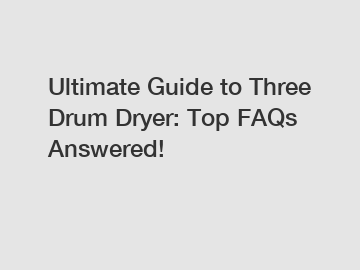 Ultimate Guide to Three Drum Dryer: Top FAQs Answered!